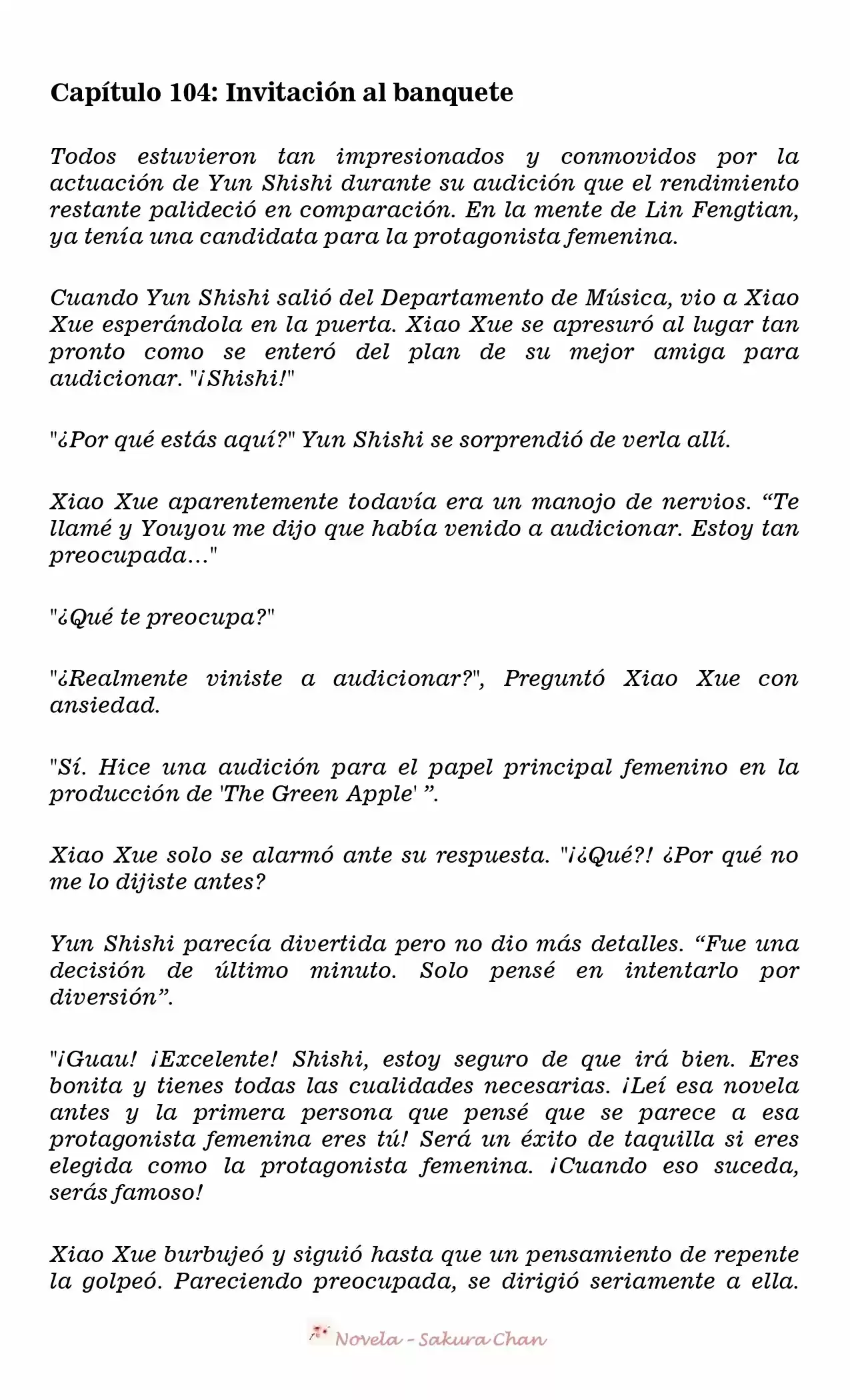 Capítulo 104: Invitación al banquete

Todos estuvieron tan impresionados y conmovidos por la actuación de Yun Shishi durante su audición que el rendimiento restante palideció en comparación. En la mente de Lin Fengtian, ya tenía una candidata para la protagonista femenina.

Cuando Yun Shishi salió del Departamento de Música, vio a Xiao Xue esperándola en la puerta. Xiao Xue se apresuró al lugar tan pronto como se enteró del plan de su mejor amiga para audicionar. "¡Shishi!"

"¿Por qué estás aquí?" Yun Shishi se sorprendió de verla allí.

Xiao Xue aparentemente todavía era un manojo de nervios. “Te llamé y Youyou me dijo que había venido a audicionar. Estoy tan preocupada..."

"¿Qué te preocupa?"

"¿Realmente viniste a audicionar?", Preguntó Xiao Xue con ansiedad.

"Sí. Hice una audición para el papel principal femenino en la producción de 'The Green Apple' ”.

Xiao Xue solo se alarmó ante su respuesta. "¡¿Qué?! ¿Por qué no me lo dijiste antes?

Yun Shishi parecía divertida pero no dio más detalles. “Fue una decisión de último minuto. Solo pensé en intentarlo por diversión”.

"¡Guau! ¡Excelente! Shishi, estoy seguro de que irá bien. Eres bonita y tienes todas las cualidades necesarias. ¡Leí esa novela antes y la primera persona que pensé que se parece a esa protagonista femenina eres tú! Será un éxito de taquilla si eres elegida como la protagonista femenina. ¡Cuando eso suceda, serás famoso!

Xiao Xue burbujeó y siguió hasta que un pensamiento de repente la golpeó. Pareciendo preocupada, se dirigió seriamente a ella.

Novela - Sakura Chan